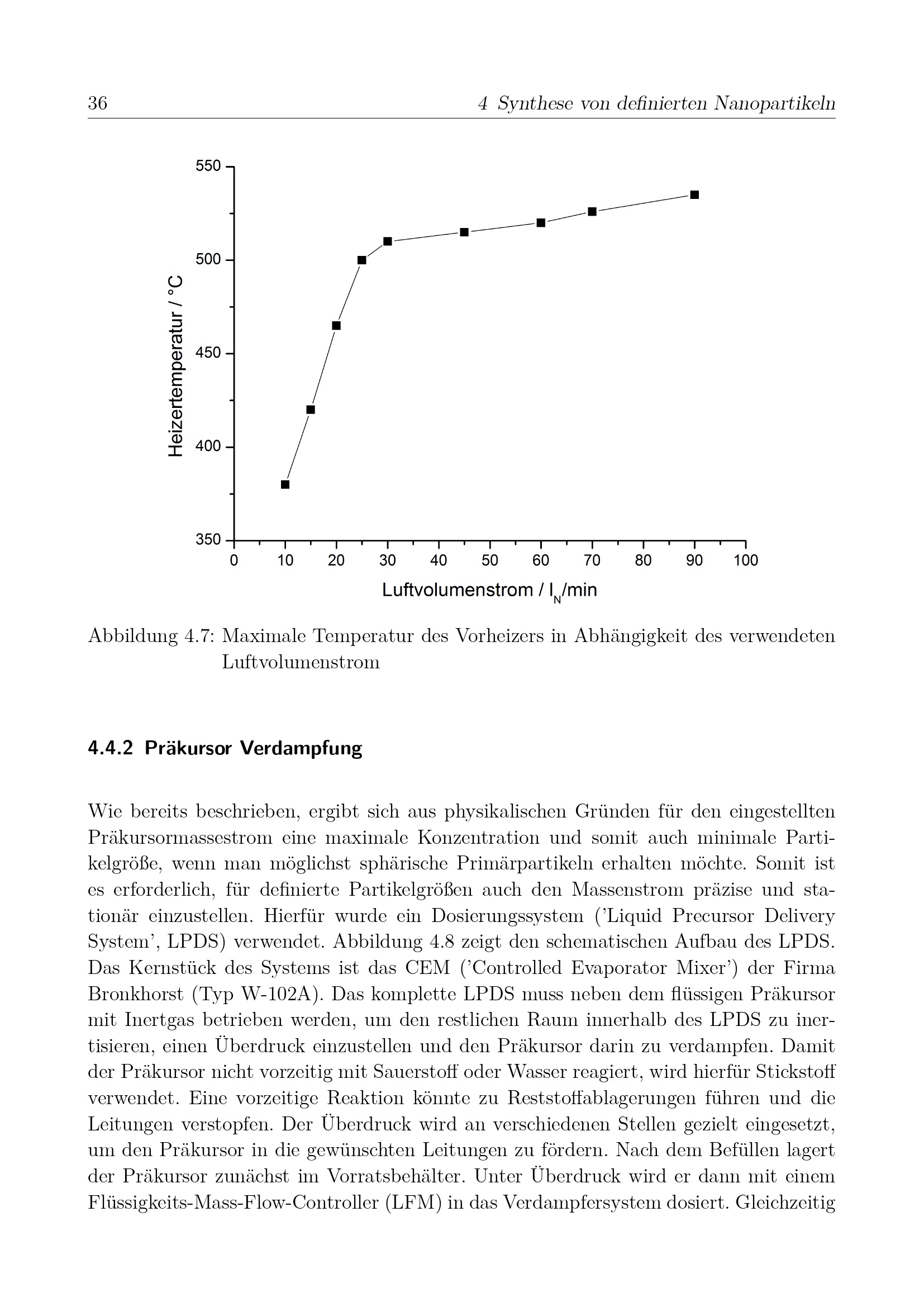 36 4 Synthese von definierten Nanopartikeln

550
500
450
400
350
Heizertemperatur / °C
0 10 20 30 40 50 60 70 80 90 100
Luftvolumenstrom / $l_N$/min

Abbildung 4.7: Maximale Temperatur des Vorheizers in Abhängigkeit des verwendeten Luftvolumenstrom

4.4.2 Präkursor Verdampfung

Wie bereits beschrieben, ergibt sich aus physikalischen Gründen für den eingestellten Präkursormassestrom eine maximale Konzentration und somit auch minimale Partikelgröße, wenn man möglichst sphärische Primärpartikeln erhalten möchte. Somit ist es erforderlich, für definierte Partikelgrößen auch den Massenstrom präzise und stationär einzustellen. Hierfür wurde ein Dosierungssystem ('Liquid Precursor Delivery System', LPDS) verwendet. Abbildung 4.8 zeigt den schematischen Aufbau des LPDS. Das Kernstück des Systems ist das CEM ('Controlled Evaporator Mixer') der Firma Bronkhorst (Typ W-102A). Das komplette LPDS muss neben dem flüssigen Präkursor mit Inertgas betrieben werden, um den restlichen Raum innerhalb des LPDS zu inertisieren, einen Überdruck einzustellen und den Präkursor darin zu verdampfen. Damit der Präkursor nicht vorzeitig mit Sauerstoff oder Wasser reagiert, wird hierfür Stickstoff verwendet. Eine vorzeitige Reaktion könnte zu Reststoffablagerungen führen und die Leitungen verstopfen. Der Überdruck wird an verschiedenen Stellen gezielt eingesetzt, um den Präkursor in die gewünschten Leitungen zu fördern. Nach dem Befüllen lagert der Präkursor zunächst im Vorratsbehälter. Unter Überdruck wird er dann mit einem Flüssigkeits-Mass-Flow-Controller (LFM) in das Verdampfersystem dosiert. Gleichzeitig